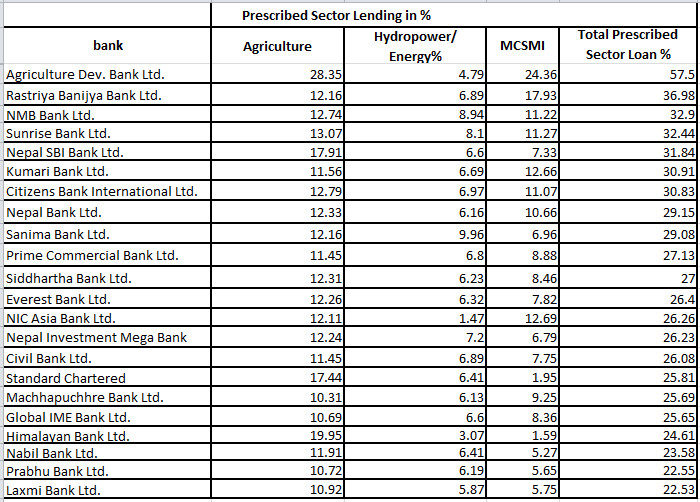 |  | Prescribed Sector Lending in % |  |  |  |
|---|---|---|---|---|
| bank | Agriculture | Hydropower/ Energy% | MCSMI | Total Prescribed Sector Loan % |
| Agriculture Dev. Bank Ltd. | 28.35 | 4.79 | 24.36 | 57.5 |
| Rastriya Banijya Bank Ltd. | 12.16 | 6.89 | 17.93 | 36.98 |
| NMB Bank Ltd. | 12.74 | 8.94 | 11.22 | 32.9 |
| Sunrise Bank Ltd. | 13.07 | 8.1 | 11.27 | 32.44 |
| Nepal SBI Bank Ltd. | 17.91 | 6.6 | 7.33 | 31.84 |
| Kumari Bank Ltd. | 11.56 | 6.69 | 12.66 | 30.91 |
| Citizens Bank International Ltd. | 12.79 | 6.97 | 11.07 | 30.83 |
| Nepal Bank Ltd. | 12.33 | 6.16 | 10.66 | 29.15 |
| Sanima Bank Ltd. | 12.16 | 9.96 | 6.96 | 29.08 |
| Prime Commercial Bank Ltd. | 11.45 | 6.8 | 8.88 | 27.13 |
| Siddhartha Bank Ltd. | 12.31 | 6.23 | 8.46 | 27 |
| Everest Bank Ltd. | 12.26 | 6.32 | 7.82 | 26.4 |
| NIC Asia Bank Ltd. | 12.11 | 1.47 | 12.69 | 26.26 |
| Nepal Investment Mega Bank | 12.24 | 7.2 | 6.79 | 26.23 |
| Civil Bank Ltd. | 11.45 | 6.89 | 7.75 | 26.08 |
| Standard Chartered | 17.44 | 6.41 | 1.95 | 25.81 |
| Machhapuchhre Bank Ltd. | 10.31 | 6.13 | 9.25 | 25.69 |
| Global IME Bank Ltd. | 10.69 | 6.6 | 8.36 | 25.65 |
| Himalayan Bank Ltd. | 19.95 | 3.07 | 1.59 | 24.61 |
| Nabil Bank Ltd. | 11.91 | 6.41 | 5.27 | 23.58 |
| Prabhu Bank Ltd. | 10.72 | 6.19 | 5.65 | 22.55 |
| Laxmi Bank Ltd. | 10.92 | 5.87 | 5.75 | 22.53 |